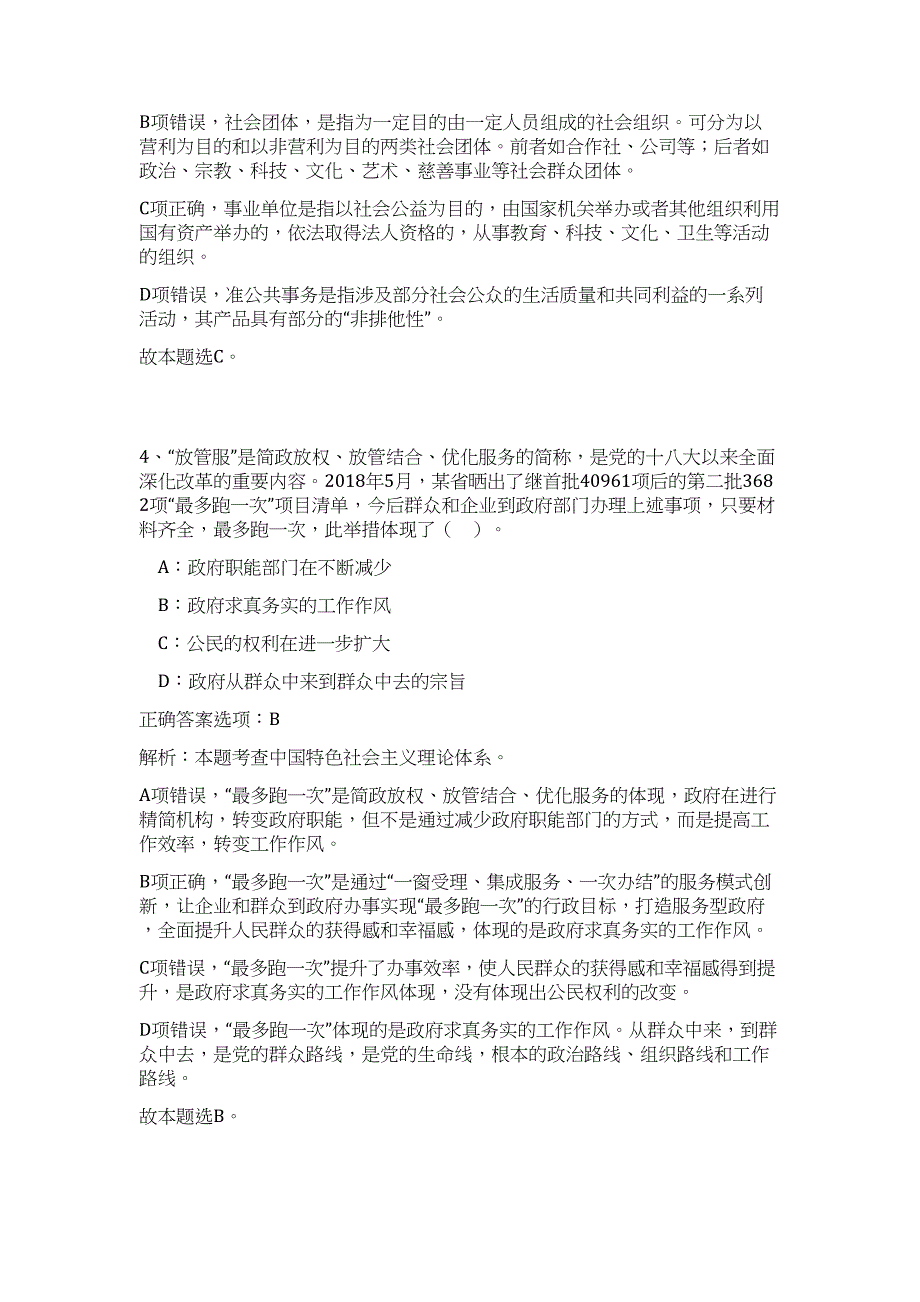 B项错误，社会团体，是指为一定目的由一定人员组成的社会组织。可分为以营利为目的和以非营利为目的两类社会团体。前者如合作社、公司等；后者如政治、宗教、科技、文化、艺术、慈善事业等社会群众团体。

C项正确，事业单位是指以社会公益为目的，由国家机关举办或者其他组织利用国有资产举办的，依法取得法人资格的，从事教育、科技、文化、卫生等活动的组织。

D项错误，准公共事务是指涉及部分社会公众的生活质量和共同利益的一系列活动，其产品具有部分的“非排他性”。

故本题选C。

4、“放管服”是简政放权、放管结合、优化服务的简称，是党的十八大以来全面深化改革的重要内容。2018年5月，某省晒出了继首批40961项后的第二批3682项“最多跑一次”项目清单，今后群众和企业到政府部门办理上述事项，只要材料齐全，最多跑一次，此举措体现了（　）。

A：政府职能部门在不断减少

B：政府求真务实的工作作风

C：公民的权利在进一步扩大

D：政府从群众中来到群众中去的宗旨

正确答案选项：B

解析：本题考查中国特色社会主义理论体系。

A项错误，“最多跑一次”是简政放权、放管结合、优化服务的体现，政府在进行精简机构，转变政府职能，但不是通过减少政府职能部门的方式，而是提高工作效率，转变工作作风。

B项正确，“最多跑一次”是通过“一窗受理、集成服务、一次办结”的服务模式创新，让企业和群众到政府办事实现“最多跑一次”的行政目标，打造服务型政府，全面提升人民群众的获得感和幸福感，体现的是政府求真务实的工作作风。

C项错误，“最多跑一次”提升了办事效率，使人民群众的获得感和幸福感得到提升，是政府求真务实的工作作风体现，没有体现出公民权利的改变。

D项错误，“最多跑一次”体现的是政府求真务实的工作作风。从群众中来，到群众中去，是党的群众路线，是党的生命线，根本的政治路线、组织路线和工作路线。

故本题选B。